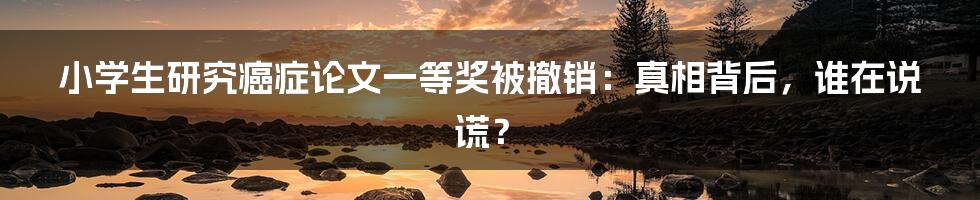 小学生研究癌症论文一等奖被撤销：真相背后，谁在说谎？